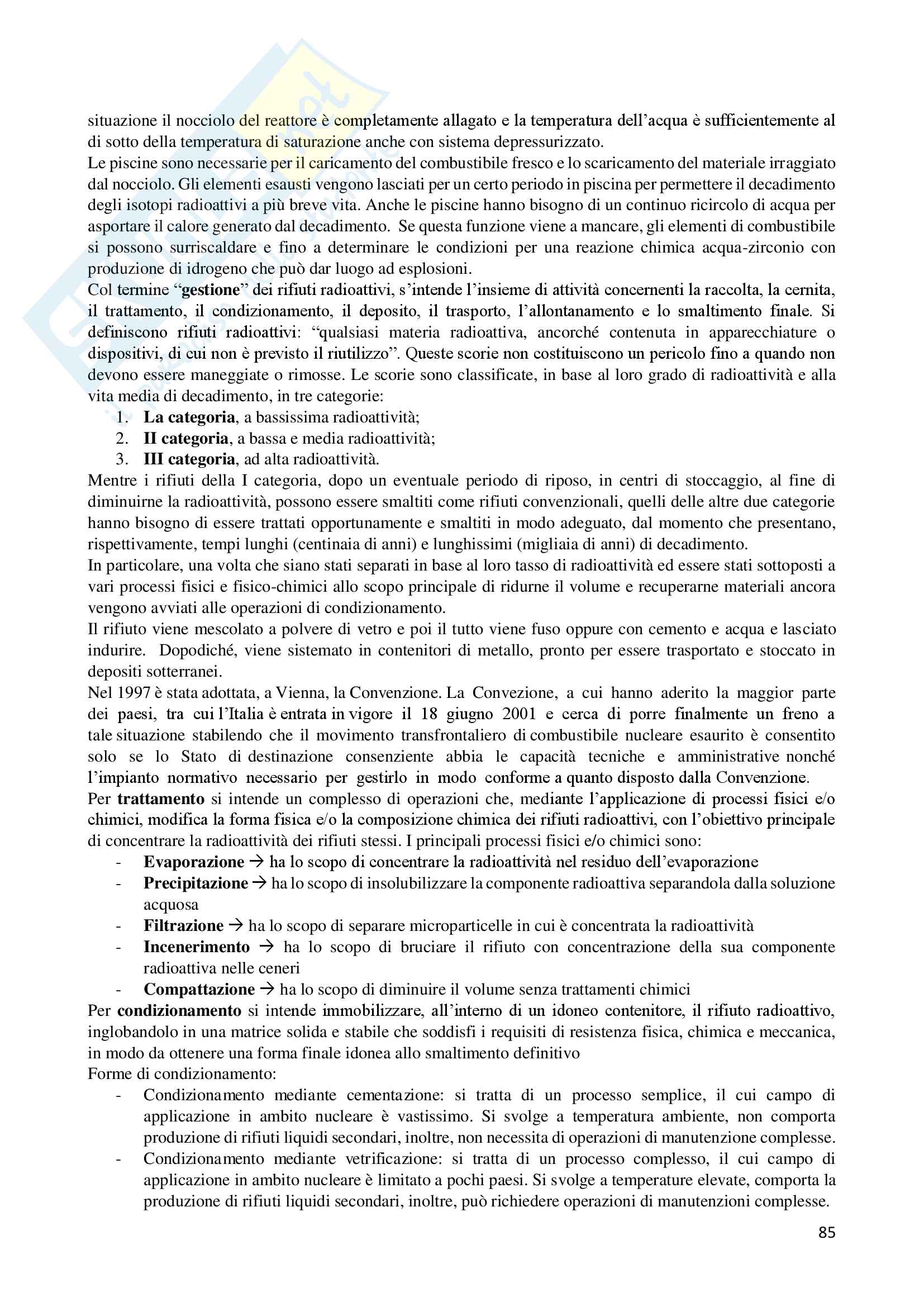 situazione il nocciolo del reattore è completamente allagato e la temperatura dell'acqua è sufficientemente al di sotto della temperatura di saturazione anche con sistema depressurizzato.
Le piscine sono necessarie per il caricamento del combustibile fresco e lo scaricamento del materiale irraggiato dal nocciolo. Gli elementi esausti vengono lasciati per un certo periodo in piscina per permettere il decadimento degli isotopi radioattivi a più breve vita. Anche le piscine hanno bisogno di un continuo ricircolo di acqua per asportare il calore generato dal decadimento. Se questa funzione viene a mancare, gli elementi di combustibile si possono surriscaldare e fino a determinare le condizioni per una reazione chimica acqua-zirconio con produzione di idrogeno che può dar luogo ad esplosioni.
Col termine "gestione" dei rifiuti radioattivi, s'intende l'insieme di attività concernenti la raccolta, la cernita, il trattamento, il condizionamento, il deposito, il trasporto, l'allontanamento e lo smaltimento finale. Si definiscono rifiuti radioattivi: "qualsiasi materia radioattiva, ancorché contenuta in apparecchiature o dispositivi, di cui non è previsto il riutilizzo". Queste scorie non costituiscono un pericolo fino a quando non devono essere maneggiate o rimosse. Le scorie sono classificate, in base al loro grado di radioattività e alla vita media di decadimento, in tre categorie:
1. La categoria, a bassissima radioattività;
2. II categoria, a bassa e media radioattività;
3. III categoria, ad alta radioattività.
Mentre i rifiuti della I categoria, dopo un eventuale periodo di riposo, in centri di stoccaggio, al fine di diminuirne la radioattività, possono essere smaltiti come rifiuti convenzionali, quelli delle altre due categorie hanno bisogno di essere trattati opportunamente e smaltiti in modo adeguato, dal momento che presentano, rispettivamente, tempi lunghi (centinaia di anni) e lunghissimi (migliaia di anni) di decadimento.
In particolare, una volta che siano stati separati in base al loro tasso di radioattività ed essere stati sottoposti a vari processi fisici e fisico-chimici allo scopo principale di ridurne il volume e recuperarne materiali ancora vengono avviati alle operazioni di condizionamento.
Il rifiuto viene mescolato a polvere di vetro e poi il tutto viene fuso oppure con cemento e acqua e lasciato indurire. Dopodiché, viene sistemato in contenitori di metallo, pronto per essere trasportato e stoccato in depositi sotterranei.
Nel 1997 è stata adottata, a Vienna, la Convenzione. La Convezione, a cui hanno aderito la maggior parte dei paesi, tra cui l'Italia è entrata in vigore il 18 giugno 2001 e cerca di porre finalmente un freno a tale situazione stabilendo che il movimento transfrontaliero di combustibile nucleare esaurito è consentito solo se lo Stato di destinazione consenziente abbia le capacità tecniche e amministrative nonché l'impianto normativo necessario per gestirlo in modo conforme a quanto disposto dalla Convenzione.
Per trattamento si intende un complesso di operazioni che, mediante l'applicazione di processi fisici e/o chimici, modifica la forma fisica e/o la composizione chimica dei rifiuti radioattivi, con l'obiettivo principale di concentrare la radioattività dei rifiuti stessi. I principali processi fisici e/o chimici sono:
- Evaporazione → ha lo scopo di concentrare la radioattività nel residuo dell'evaporazione
- Precipitazione → ha lo scopo di insolubilizzare la componente radioattiva separandola dalla soluzione acquosa
- Filtrazione → ha lo scopo di separare microparticelle in cui è concentrata la radioattività
- Incenerimento → ha lo scopo di bruciare il rifiuto con concentrazione della sua componente radioattiva nelle ceneri
- Compattazione → ha lo scopo di diminuire il volume senza trattamenti chimici
Per condizionamento si intende immobilizzare, all'interno di un idoneo contenitore, il rifiuto radioattivo, inglobandolo in una matrice solida e stabile che soddisfi i requisiti di resistenza fisica, chimica e meccanica, in modo da ottenere una forma finale idonea allo smaltimento definitivo
Forme di condizionamento:
- Condizionamento mediante cementazione: si tratta di un processo semplice, il cui campo di applicazione in ambito nucleare è vastissimo. Si svolge a temperatura ambiente, non comporta produzione di rifiuti liquidi secondari, inoltre, non necessita di operazioni di manutenzione complesse.
- Condizionamento mediante vetrificazione: si tratta di un processo complesso, il cui campo di applicazione in ambito nucleare è limitato a pochi paesi. Si svolge a temperature elevate, comporta la produzione di rifiuti liquidi secondari, inoltre, può richiedere operazioni di manutenzioni complesse.
85